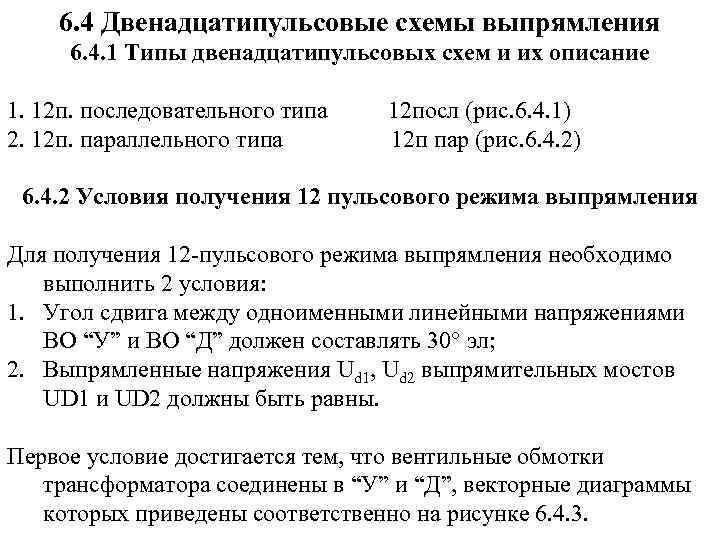 6.4 Двенадцатипульсовые схемы выпрямления
6.4.1 Типы двенадцатипульсовых схем и их описание

1. 12п. последовательного типа 12посл (рис.6.4.1)
2. 12п. параллельного типа 12п пар (рис.6.4.2)

6.4.2 Условия получения 12 пульсового режима выпрямления

Для получения 12-пульсового режима выпрямления необходимо выполнить 2 условия:
1. Угол сдвига между одноименными линейными напряжениями ВО “У” и ВО “Д” должен составлять 30° эл;
2. Выпрямленные напряжения $U_{d1}$, $U_{d2}$ выпрямительных мостов UD1 и UD2 должны быть равны.

Первое условие достигается тем, что вентильные обмотки трансформатора соединены в “У” и “Д”, векторные диаграммы которых приведены соответственно на рисунке 6.4.3.